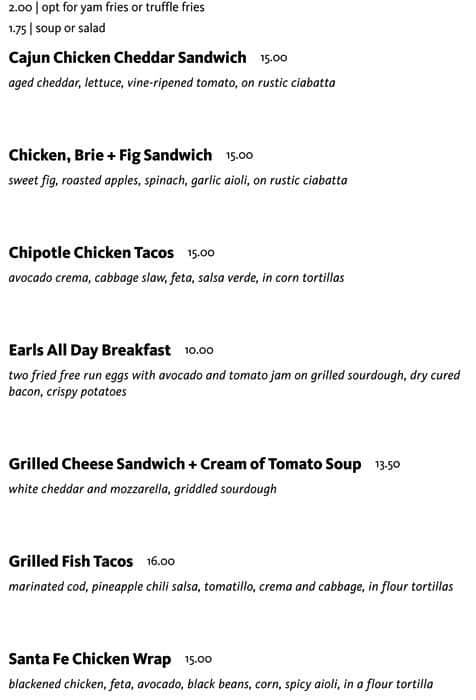 2.00 | opt for yam fries or truffle fries
1.75 | soup or salad

Cajun Chicken Cheddar Sandwich 15.00
aged cheddar, lettuce, vine-ripened tomato, on rustic ciabatta

Chicken, Brie + Fig Sandwich 15.00
sweet fig, roasted apples, spinach, garlic aioli, on rustic ciabatta

Chipotle Chicken Tacos 15.00
avocado crema, cabbage slaw, feta, salsa verde, in corn tortillas

Earls All Day Breakfast 10.00
two fried free run eggs with avocado and tomato jam on grilled sourdough, dry cured bacon, crispy potatoes

Grilled Cheese Sandwich + Cream of Tomato Soup 13.50
white cheddar and mozzarella, griddled sourdough

Grilled Fish Tacos 16.00
marinated cod, pineapple chili salsa, tomatillo, crema and cabbage, in flour tortillas

Santa Fe Chicken Wrap 15.00
blackened chicken, feta, avocado, black beans, corn, spicy aioli, in a flour tortilla